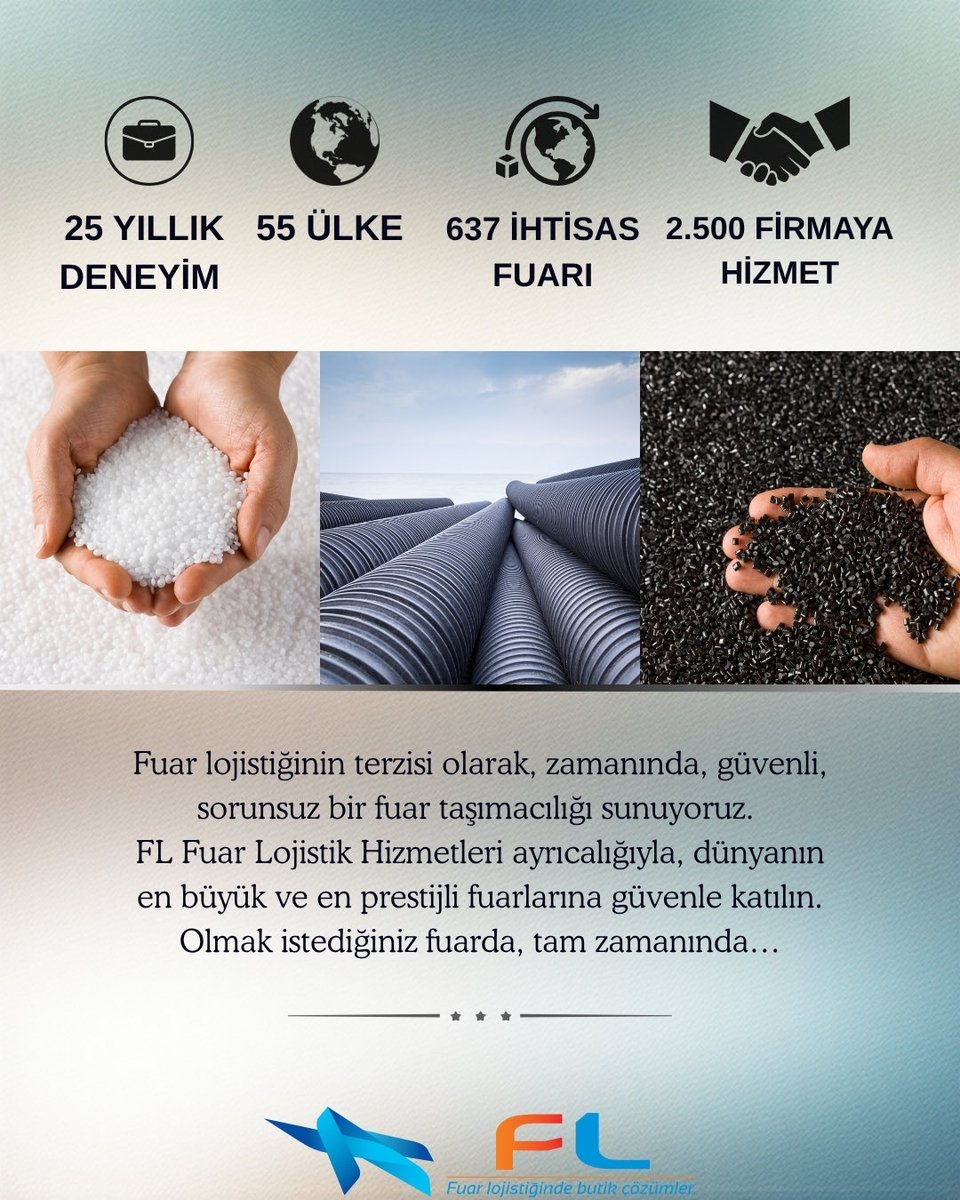 25 YILLIK DENEYİM

55 ÜLKE

637 İHTİSAS FUARI

2.500 FİRMAYA HİZMET

Fuar lojistiğinin terzisi olarak, zamanında, güvenli, sorunsuz bir fuar taşımacılığı sunuyoruz.
FL Fuar Lojistik Hizmetleri ayrıcalığıyla, dünyanın en büyük ve en prestijli fuarlarına güvenle katılın.
Olmak istediğiniz fuarda, tam zamanında…

FL
Fuar lojistiğinde butik çözümler